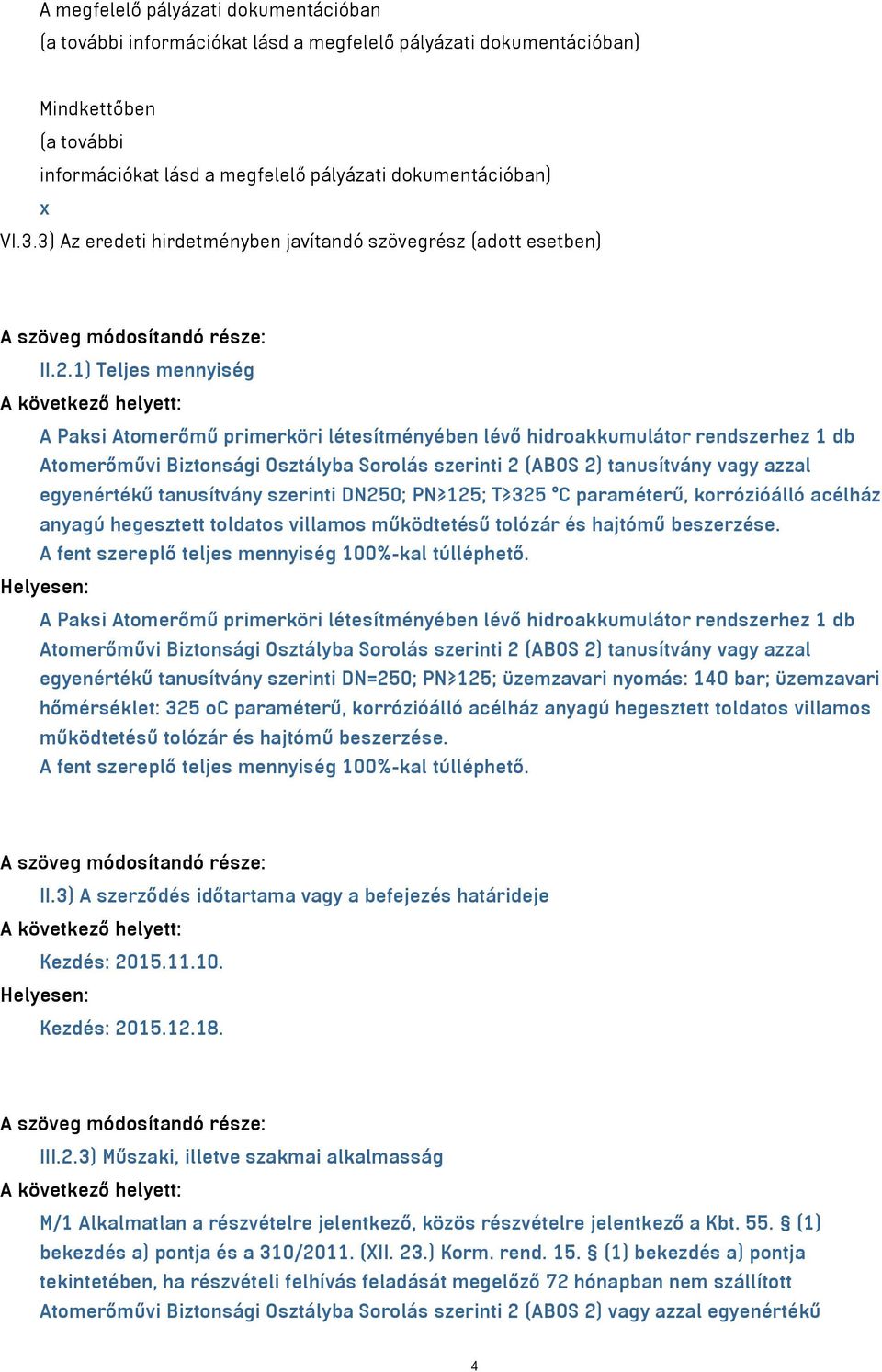 A megfelelő pályázati dokumentációban
(a további információkat lásd a megfelelő pályázati dokumentációban)

Mindkettőben
(a további
információkat lásd a megfelelő pályázati dokumentációban)
x
VI.3.3) Az eredeti hirdetményben javítandó szövegrész (adott esetben)

A szöveg módosítandó része:
II.2.1) Teljes mennyiség
A következő helyett:
A Paksi Atomerőmű primerköri létesítményében lévő hidroakkumulátor rendszerhez 1 db Atomerőművi Biztonsági Osztályba Sorolás szerinti 2 (ABOS 2) tanusítvány vagy azzal egyenértékű tanusítvány szerinti DN250; PN≥125; T≥325 °C paraméterű, korrózióálló acélház anyagú hegesztett toldatos villamos működtetésű tolózár és hajtómű beszerzése.
A fent szereplő teljes mennyiség 100%-kal túlléphető.
Helyesen:
A Paksi Atomerőmű primerköri létesítményében lévő hidroakkumulátor rendszerhez 1 db Atomerőművi Biztonsági Osztályba Sorolás szerinti 2 (ABOS 2) tanusítvány vagy azzal egyenértékű tanusítvány szerinti DN=250; PN≥125; üzemzavari nyomás: 140 bar; üzemzavari hőmérséklet: 325 oC paraméterű, korrózióálló acélház anyagú hegesztett toldatos villamos működtetésű tolózár és hajtómű beszerzése.
A fent szereplő teljes mennyiség 100%-kal túlléphető.

A szöveg módosítandó része:
II.3) A szerződés időtartama vagy a befejezés határideje
A következő helyett:
Kezdés: 2015.11.10.
Helyesen:
Kezdés: 2015.12.18.

A szöveg módosítandó része:
III.2.3) Műszaki, illetve szakmai alkalmasság
A következő helyett:
M/1 Alkalmatlan a részvételre jelentkező, közös részvételre jelentkező a Kbt. 55. § (1) bekezdés a) pontja és a 310/2011. (XII. 23.) Korm. rend. 15. § (1) bekezdés a) pontja tekintetében, ha részvételi felhívás feladását megelőző 72 hónapban nem szállított Atomerőművi Biztonsági Osztályba Sorolás szerinti 2 (ABOS 2) vagy azzal egyenértékű

4